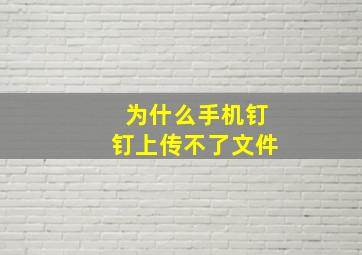 为什么手机钉钉上传不了文件